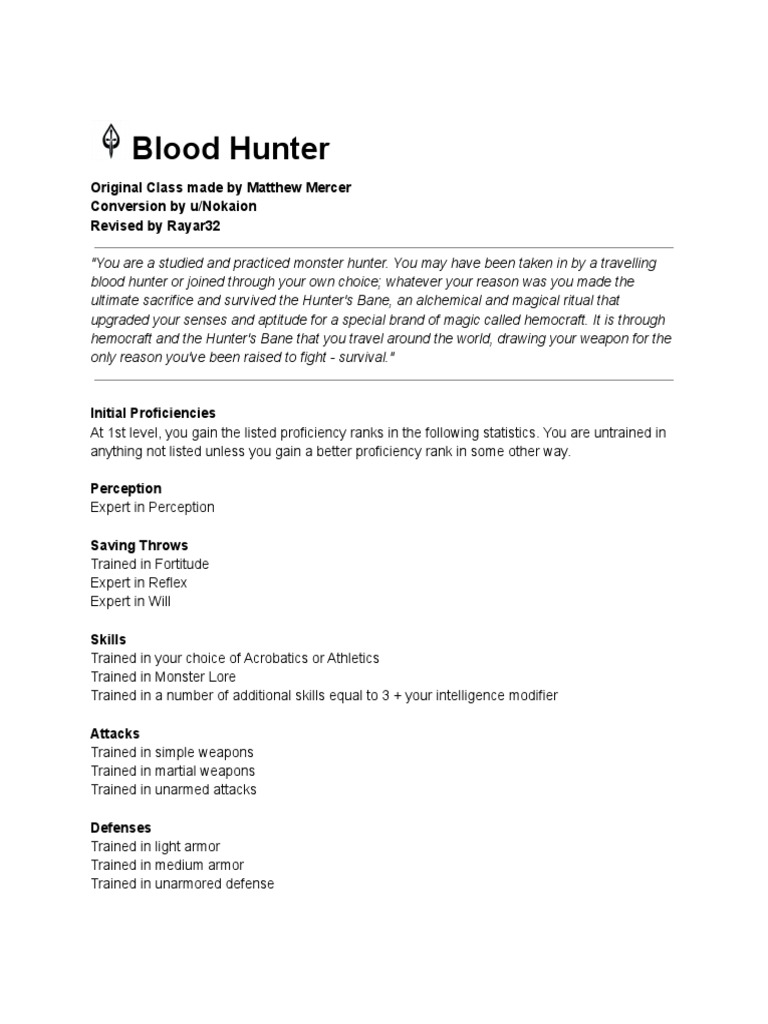 Blood Hunter

Original Class made by Matthew Mercer
Conversion by u/Nokaion
Revised by Rayar32

"You are a studied and practiced monster hunter. You may have been taken in by a travelling blood hunter or joined through your own choice; whatever your reason was you made the ultimate sacrifice and survived the Hunter's Bane, an alchemical and magical ritual that upgraded your senses and aptitude for a special brand of magic called hemocraft. It is through hemocraft and the Hunter's Bane that you travel around the world, drawing your weapon for the only reason you've been raised to fight - survival."

Initial Proficiencies
At 1st level, you gain the listed proficiency ranks in the following statistics. You are untrained in anything not listed unless you gain a better proficiency rank in some other way.

Perception
Expert in Perception

Saving Throws
Trained in Fortitude
Expert in Reflex
Expert in Will

Skills
Trained in your choice of Acrobatics or Athletics
Trained in Monster Lore
Trained in a number of additional skills equal to 3 + your intelligence modifier

Attacks
Trained in simple weapons
Trained in martial weapons
Trained in unarmed attacks

Defenses
Trained in light armor
Trained in medium armor
Trained in unarmored defense